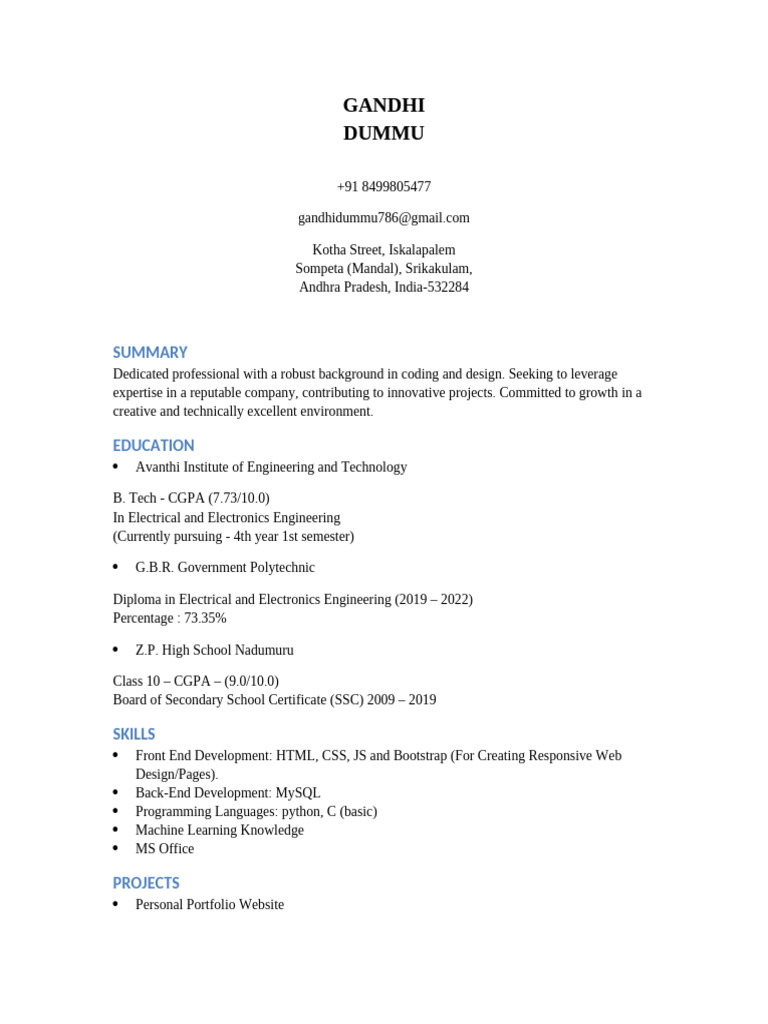 GANDHI
DUMMU

+91 8499805477

gandhidummu786@gmail.com

Kotha Street, Iskalapalem
Sompeta (Mandal), Srikakulam,
Andhra Pradesh, India-532284

SUMMARY
Dedicated professional with a robust background in coding and design. Seeking to leverage expertise in a reputable company, contributing to innovative projects. Committed to growth in a creative and technically excellent environment.

EDUCATION
• Avanthi Institute of Engineering and Technology

B. Tech - CGPA (7.73/10.0)
In Electrical and Electronics Engineering
(Currently pursuing - 4th year 1st semester)

• G.B.R. Government Polytechnic

Diploma in Electrical and Electronics Engineering (2019 – 2022)
Percentage : 73.35%

• Z.P. High School Nadumuru

Class 10 – CGPA – (9.0/10.0)
Board of Secondary School Certificate (SSC) 2009 – 2019

SKILLS
• Front End Development: HTML, CSS, JS and Bootstrap (For Creating Responsive Web Design/Pages).
• Back-End Development: MySQL
• Programming Languages: python, C (basic)
• Machine Learning Knowledge
• MS Office

PROJECTS
• Personal Portfolio Website